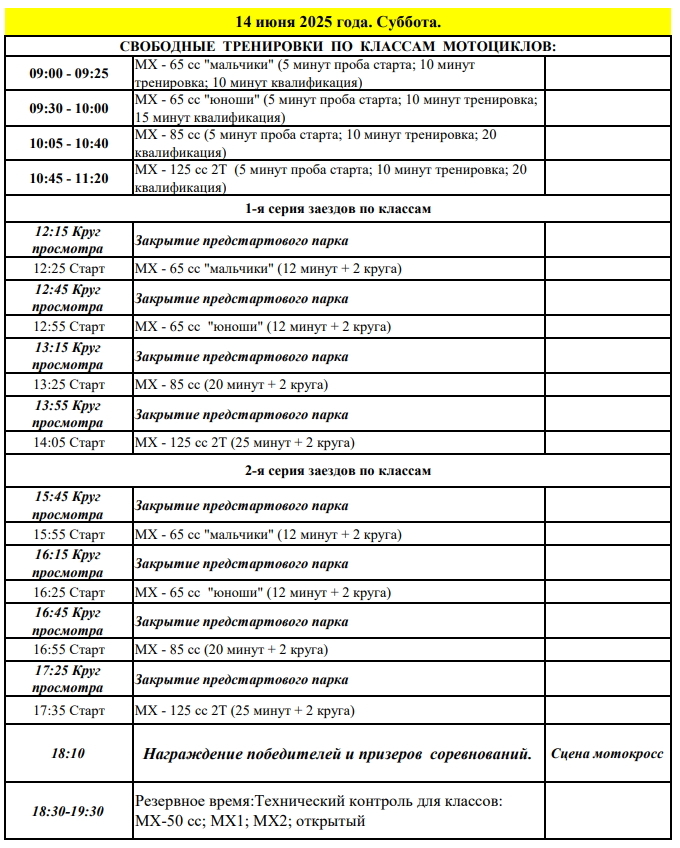 | 14 июня 2025 года. Суббота. | | |
|---|---|---|
| СВОБОДНЫЕ ТРЕНИРОВКИ ПО КЛАССАМ МОТОЦИКЛОВ: | | |
| 09:00 - 09:25 | MX - 65 cc "мальчики" (5 минут проба старта; 10 минут тренировка; 10 минут квалификация) | |
| 09:30 - 10:00 | MX - 65 cc "юноши" (5 минут проба старта; 10 минут тренировка; 15 минут квалификация) | |
| 10:05 - 10:40 | MX - 85 cc (5 минут проба старта; 10 минут тренировка; 20 квалификация) | |
| 10:45 - 11:20 | MX - 125 cc 2T (5 минут проба старта; 10 минут тренировка; 20 квалификация) | |
| 1-я серия заездов по классам | | |
| 12:15 Круг просмотра | Закрытие предстартового парка | |
| 12:25 Старт | MX - 65 cc "мальчики" (12 минут + 2 круга) | |
| 12:45 Круг просмотра | Закрытие предстартового парка | |
| 12:55 Старт | MX - 65 cc "юноши" (12 минут + 2 круга) | |
| 13:15 Круг просмотра | Закрытие предстартового парка | |
| 13:25 Старт | MX - 85 cc (20 минут + 2 круга) | |
| 13:55 Круг просмотра | Закрытие предстартового парка | |
| 14:05 Старт | MX - 125 cc 2T (25 минут + 2 круга) | |
| 2-я серия заездов по классам | | |
| 15:45 Круг просмотра | Закрытие предстартового парка | |
| 15:55 Старт | MX - 65 cc "мальчики" (12 минут + 2 круга) | |
| 16:15 Круг просмотра | Закрытие предстартового парка | |
| 16:25 Старт | MX - 65 cc "юноши" (12 минут + 2 круга) | |
| 16:45 Круг просмотра | Закрытие предстартового парка | |
| 16:55 Старт | MX - 85 cc (20 минут + 2 круга) | |
| 17:25 Круг просмотра | Закрытие предстартового парка | |
| 17:35 Старт | MX - 125 cc 2T (25 минут + 2 круга) | |
| 18:10 | Награждение победителей и призеров соревнований. | Сцена мотокросс |
| 18:30-19:30 | Резервное время:Технический контроль для классов: MX-50 cc; MX1; MX2; открытый | |